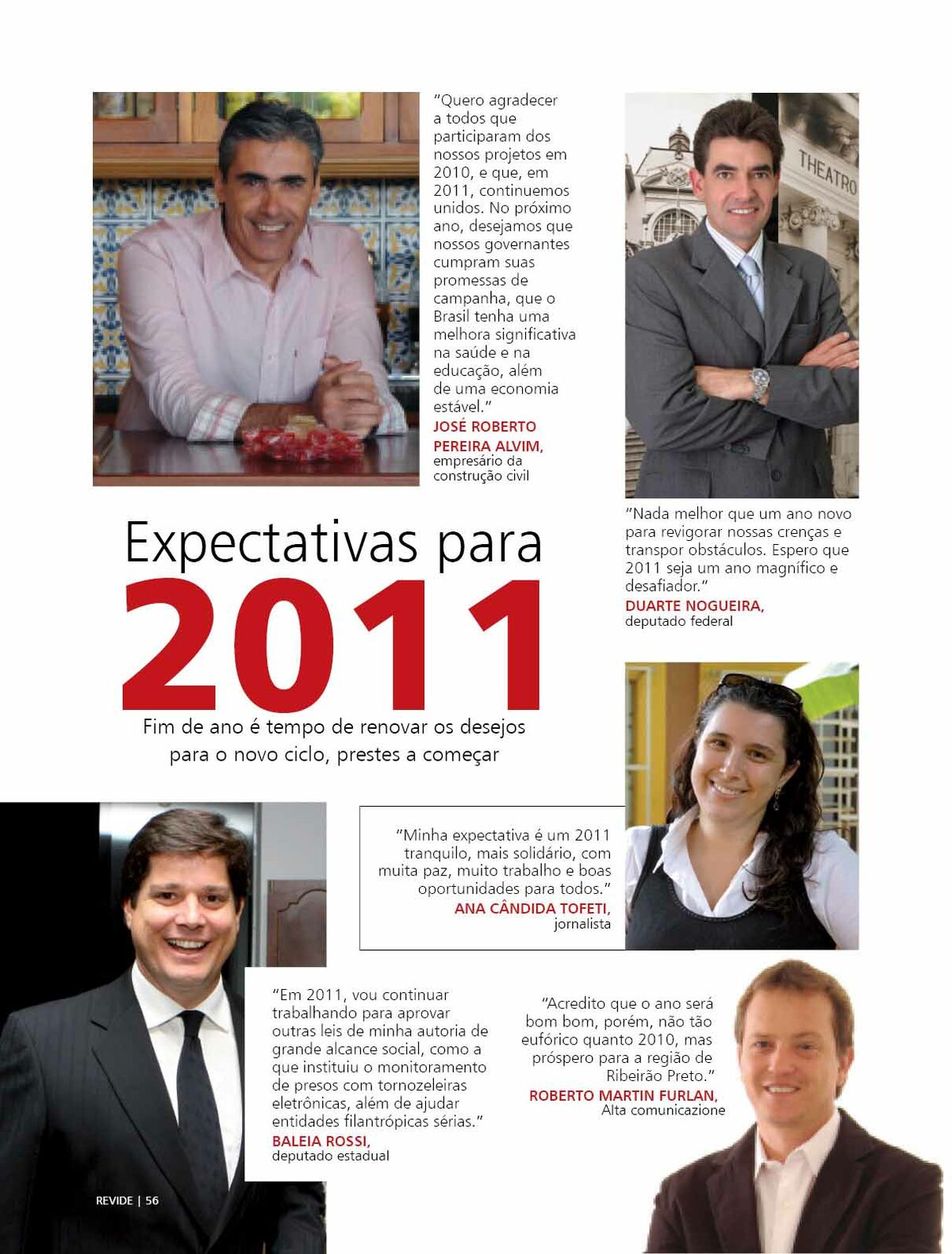 "Quero agradecer a todos que participaram dos nossos projetos em 2010, e que, em 2011, continuemos unidos. No próximo ano, desejamos que nossos governantes cumpram suas promessas de campanha, que o Brasil tenha uma melhora significativa na saúde e na educação, além de uma economia estável."
JOSÉ ROBERTO PEREIRA ALVIM,
empresário da construção civil

THEATRO

"Nada melhor que um ano novo para revigorar nossas crenças e transpor obstáculos. Espero que 2011 seja um ano magnífico e desafiador."
DUARTE NOGUEIRA,
deputado federal

Expectativas para
2011

Fim de ano é tempo de renovar os desejos para o novo ciclo, prestes a começar

"Minha expectativa é um 2011 tranquilo, mais solidário, com muita paz, muito trabalho e boas oportunidades para todos."
ANA CÂNDIDA TOFETI,
jornalista

"Em 2011, vou continuar trabalhando para aprovar outras leis de minha autoria de grande alcance social, como a que instituiu o monitoramento de presos com tornozeleiras eletrônicas, além de ajudar entidades filantrópicas sérias."
BALEIA ROSSI,
deputado estadual

"Acredito que o ano será bom bom, porém, não tão eufórico quanto 2010, mas próspero para a região de Ribeirão Preto."
ROBERTO MARTIN FURLAN,
Alta comunicazione

REVIDE | 56